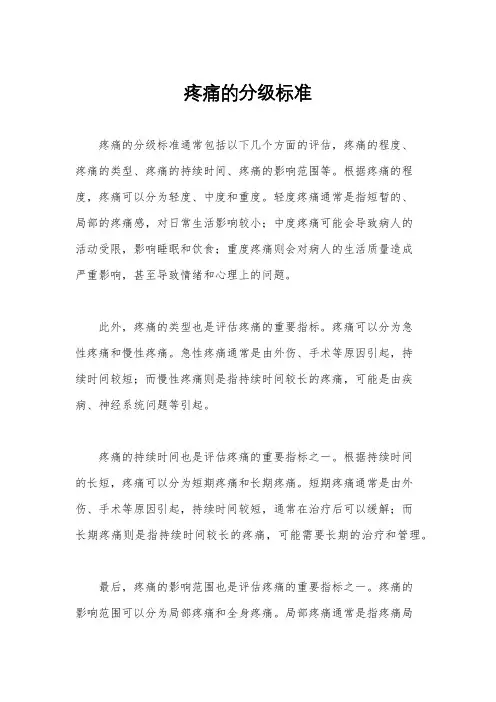 疼痛的分级标准

疼痛的分级标准通常包括以下几个方面的评估，疼痛的程度、疼痛的类型、疼痛的持续时间、疼痛的影响范围等。根据疼痛的程度，疼痛可以分为轻度、中度和重度。轻度疼痛通常是指短暂的、局部的疼痛感，对日常生活影响较小；中度疼痛可能会导致病人的活动受限，影响睡眠和饮食；重度疼痛则会对病人的生活质量造成严重影响，甚至导致情绪和心理上的问题。

此外，疼痛的类型也是评估疼痛的重要指标。疼痛可以分为急性疼痛和慢性疼痛。急性疼痛通常是由外伤、手术等原因引起，持续时间较短；而慢性疼痛则是指持续时间较长的疼痛，可能是由疾病、神经系统问题等引起。

疼痛的持续时间也是评估疼痛的重要指标之一。根据持续时间的长短，疼痛可以分为短期疼痛和长期疼痛。短期疼痛通常是由外伤、手术等原因引起，持续时间较短，通常在治疗后可以缓解；而长期疼痛则是指持续时间较长的疼痛，可能需要长期的治疗和管理。

最后，疼痛的影响范围也是评估疼痛的重要指标之一。疼痛的影响范围可以分为局部疼痛和全身疼痛。局部疼痛通常是指疼痛局